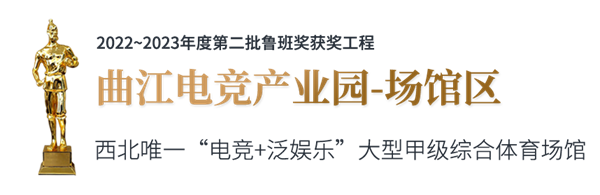 2022~2023年度第二批鲁班奖获奖工程

曲江电竞产业园-场馆区

西北唯一“电竞+泛娱乐”大型甲级综合体育场馆